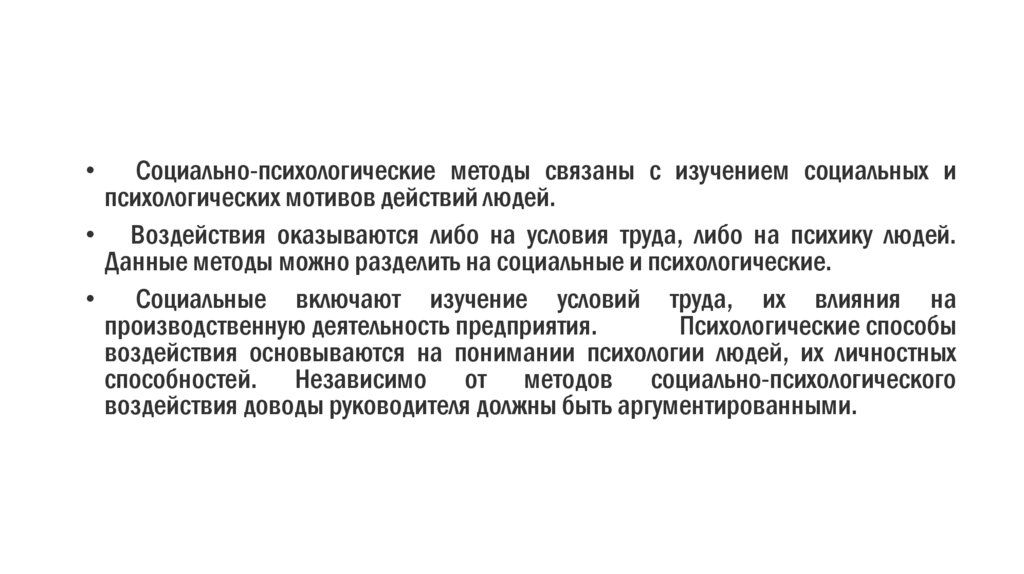 • Социально-психологические методы связаны с изучением социальных и психологических мотивов действий людей.

• Воздействия оказываются либо на условия труда, либо на психику людей. Данные методы можно разделить на социальные и психологические.

• Социальные включают изучение условий труда, их влияния на производственную деятельность предприятия. Психологические способы воздействия основываются на понимании психологии людей, их личностных способностей. Независимо от методов социально-психологического воздействия доводы руководителя должны быть аргументированными.